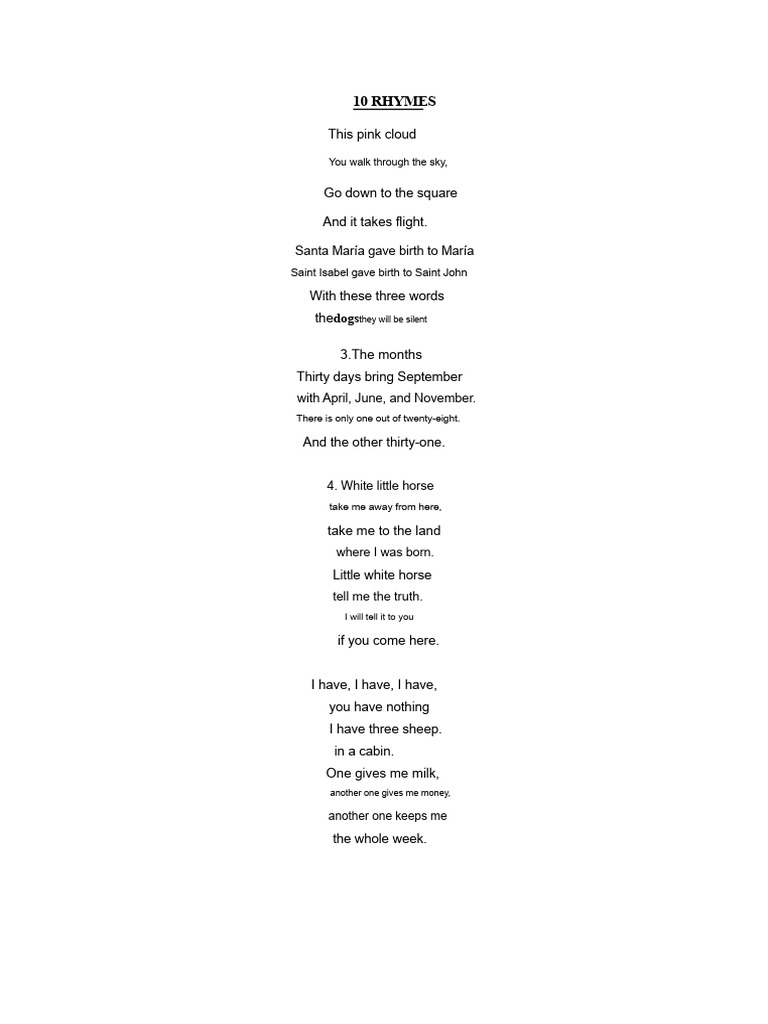 10 RHYMES

This pink cloud
You walk through the sky,
Go down to the square
And it takes flight.

Santa María gave birth to María
Saint Isabel gave birth to Saint John
With these three words
thedogsthey will be silent

3.The months
Thirty days bring September
with April, June, and November.
There is only one out of twenty-eight.
And the other thirty-one.

4. White little horse
take me away from here,
take me to the land
where I was born.
Little white horse
tell me the truth.
I will tell it to you
if you come here.

I have, I have, I have,
you have nothing
I have three sheep.
in a cabin.
One gives me milk,
another one gives me money,
another one keeps me
the whole week.